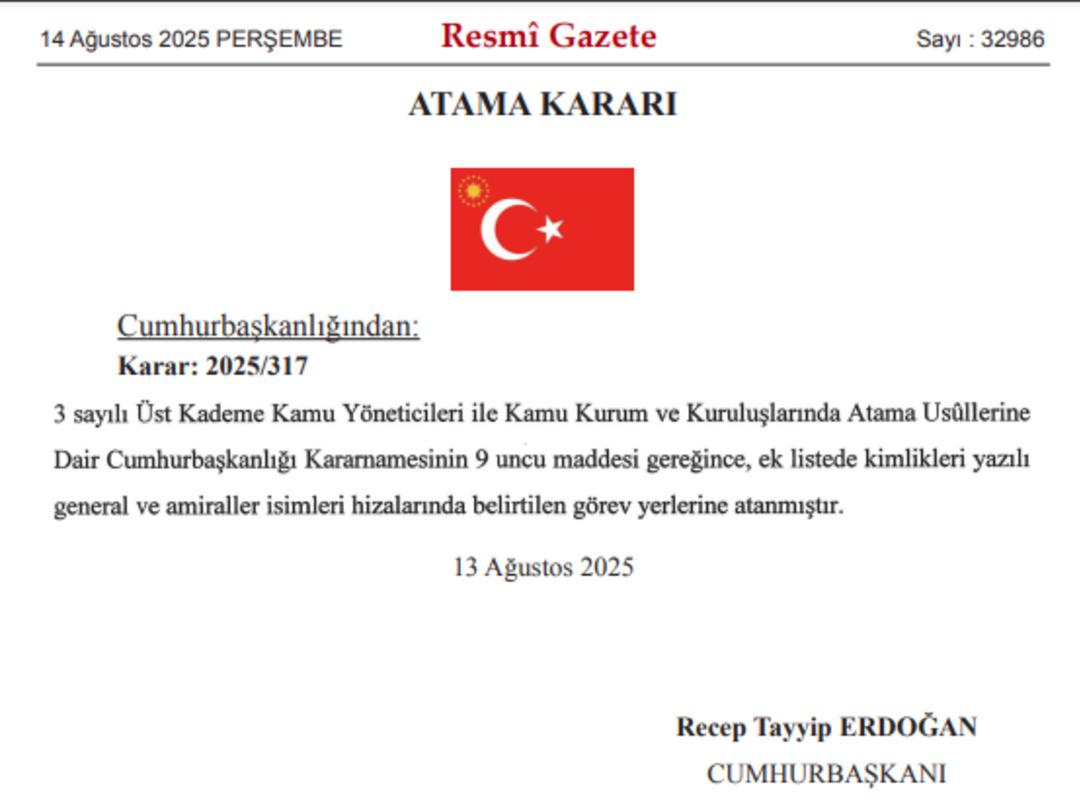 14 Ağustos 2025 PERŞEMBE

Resmî Gazete

Sayı : 32986

ATAMA KARARI

Cumhurbaşkanlığından:

Karar: 2025/317

3 sayılı Üst Kademe Kamu Yöneticileri ile Kamu Kurum ve Kuruluşlarında Atama Usûllerine Dair Cumhurbaşkanlığı Kararnamesinin 9 uncu maddesi gereğince, ek listede kimlikleri yazılı general ve amiraller isimleri hizalarında belirtilen görev yerlerine atanmıştır.

13 Ağustos 2025

Recep Tayyip ERDOĞAN
CUMHURBAŞKANI